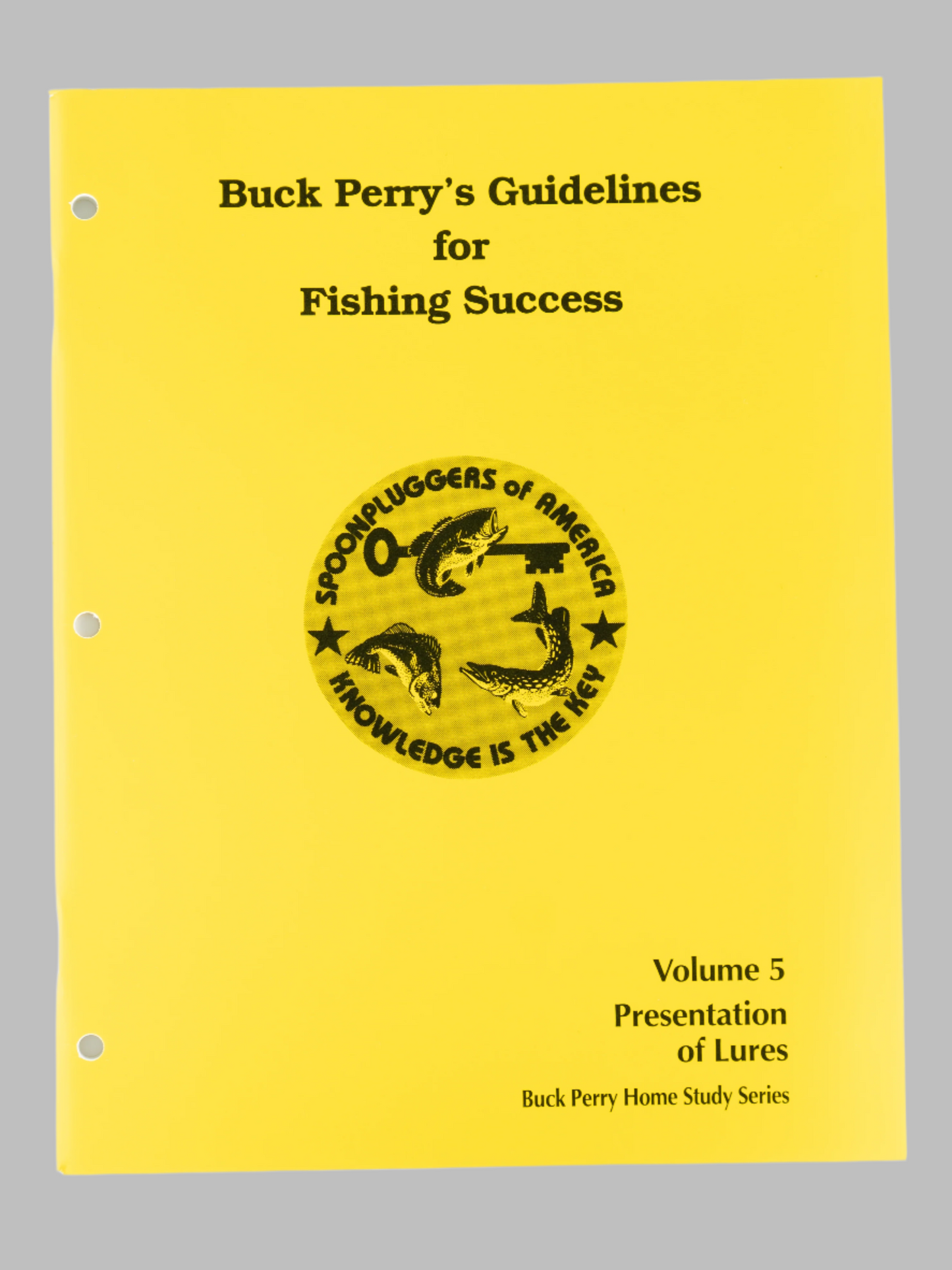 Buck Perry's Guidelines
for
Fishing Success

SPOONPLUGGERS OF AMERICA
KNOWLEDGE IS THE KEY

Volume 5
Presentation
of Lures
Buck Perry Home Study Series